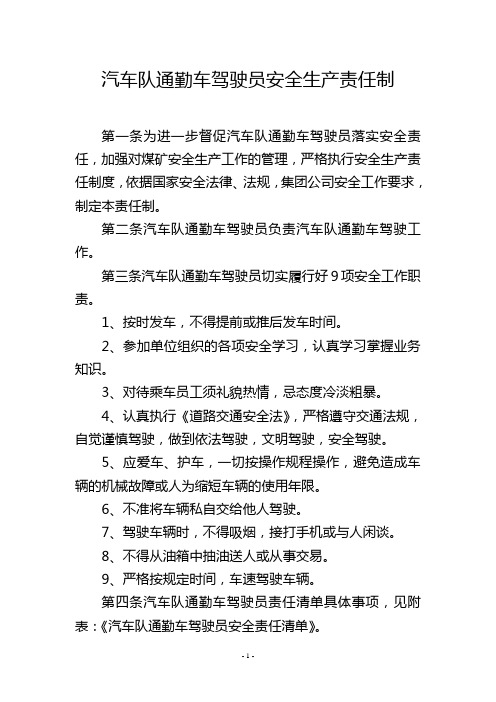 汽车队通勤车驾驶员安全生产责任制

第一条为进一步督促汽车队通勤车驾驶员落实安全责任，加强对煤矿安全生产工作的管理，严格执行安全生产责任制度，依据国家安全法律、法规，集团公司安全工作要求，制定本责任制。

第二条汽车队通勤车驾驶员负责汽车队通勤车驾驶工作。

第三条汽车队通勤车驾驶员切实履行好 9 项安全工作职责。

1、按时发车，不得提前或推后发车时间。

2、参加单位组织的各项安全学习，认真学习掌握业务知识。

3、对待乘车员工须礼貌热情，忌态度冷淡粗暴。

4、认真执行《道路交通安全法》，严格遵守交通法规，自觉谨慎驾驶，做到依法驾驶，文明驾驶，安全驾驶。

5、应爱车、护车，一切按操作规程操作，避免造成车辆的机械故障或人为缩短车辆的使用年限。

6、不准将车辆私自交给他人驾驶。

7、驾驶车辆时，不得吸烟，接打手机或与人闲谈。

8、不得从油箱中抽油送人或从事交易。

9、严格按规定时间，车速驾驶车辆。

第四条汽车队通勤车驾驶员责任清单具体事项，见附表：《汽车队通勤车驾驶员安全责任清单》。

- 1 -